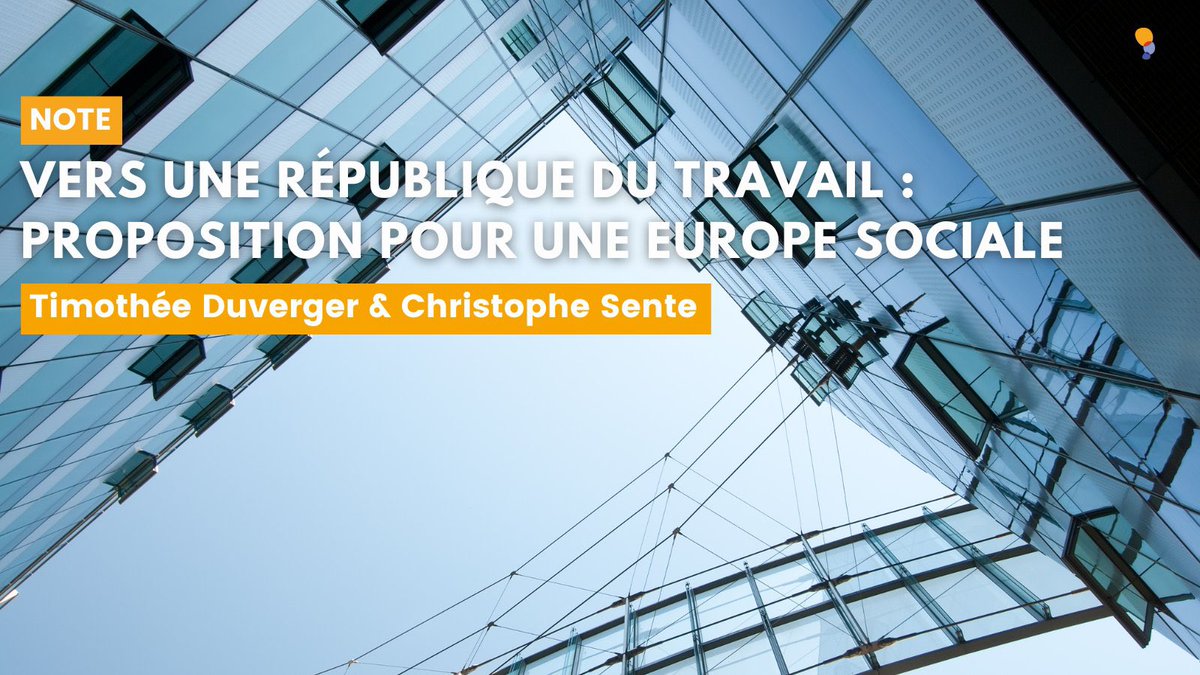 NOTE

VERS UNE RÉPUBLIQUE DU TRAVAIL : PROPOSITION POUR UNE EUROPE SOCIALE

Timothée Duverger & Christophe Sente